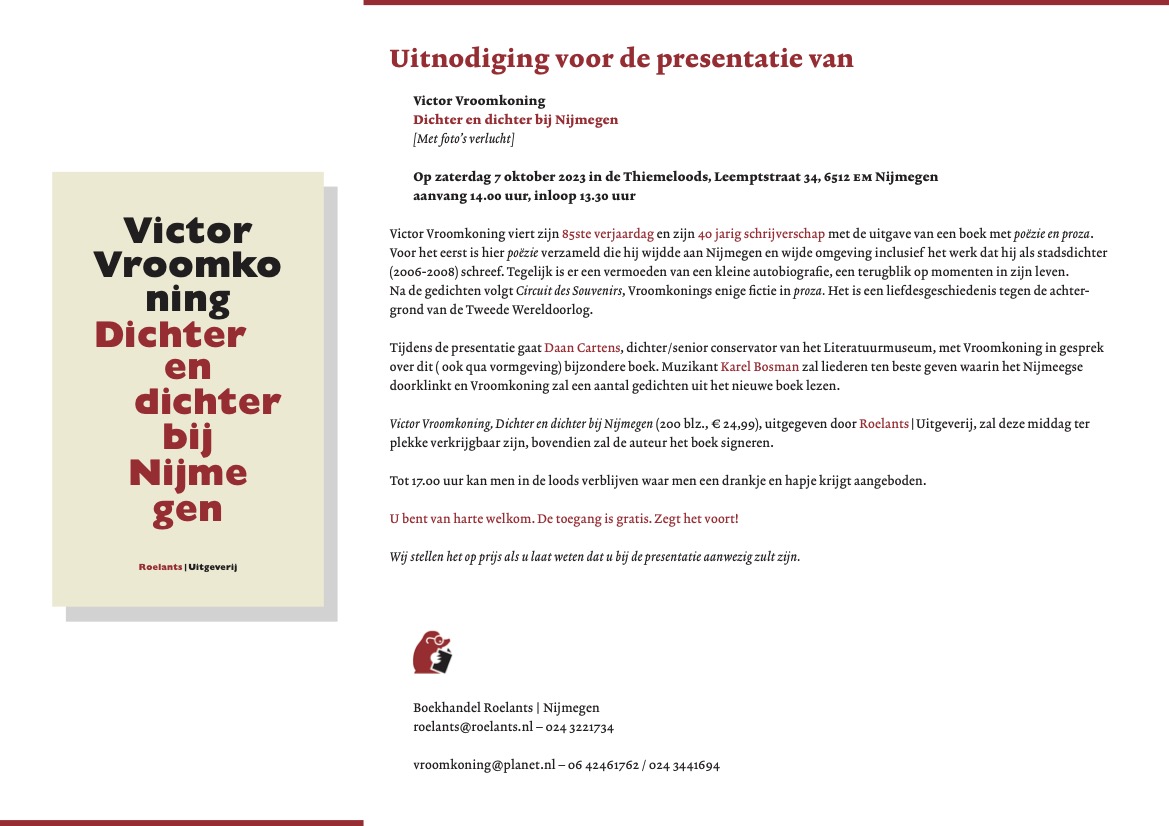 Victor
Vroomko
ning
Dichter
en
dichter
bij
Nijme
gen

Roelants | Uitgeverij

Uitnodiging voor de presentatie van

Victor Vroomkoning
Dichter en dichter bij Nijmegen
[Met foto's verlucht]

Op zaterdag 7 oktober 2023 in de Thiemeloods, Leemptstraat 34, 6512 EM Nijmegen
aanvang 14.00 uur, inloop 13.30 uur

Victor Vroomkoning viert zijn 85ste verjaardag en zijn 40 jarig schrijverschap met de uitgave van een boek met poëzie en proza. Voor het eerst is hier poëzie verzameld die hij wijdde aan Nijmegen en wijde omgeving inclusief het werk dat hij als stadsdichter (2006-2008) schreef. Tegelijk is er een vermoeden van een kleine autobiografie, een terugblik op momenten in zijn leven.
Na de gedichten volgt Circuit des Souvenirs, Vroomkonings enige fictie in proza. Het is een liefdesgeschiedenis tegen de achtergrond van de Tweede Wereldoorlog.

Tijdens de presentatie gaat Daan Cartens, dichter/senior conservator van het Literatuurmuseum, met Vroomkoning in gesprek over dit ( ook qua vormgeving) bijzondere boek. Muzikant Karel Bosman zal liederen ten beste geven waarin het Nijmeegse doorklinkt en Vroomkoning zal een aantal gedichten uit het nieuwe boek lezen.

Victor Vroomkoning, Dichter en dichter bij Nijmegen (200 blz., € 24,99), uitgegeven door Roelants | Uitgeverij, zal deze middag ter plekke verkrijgbaar zijn, bovendien zal de auteur het boek signeren.

Tot 17.00 uur kan men in de loods verblijven waar men een drankje en hapje krijgt aangeboden.

U bent van harte welkom. De toegang is gratis. Zegt het voort!

Wij stellen het op prijs als u laat weten dat u bij de presentatie aanwezig zult zijn.

Boekhandel Roelants | Nijmegen
roelants@roelants.nl – 024 3221734

vroomkoning@planet.nl – 06 42461762 / 024 3441694